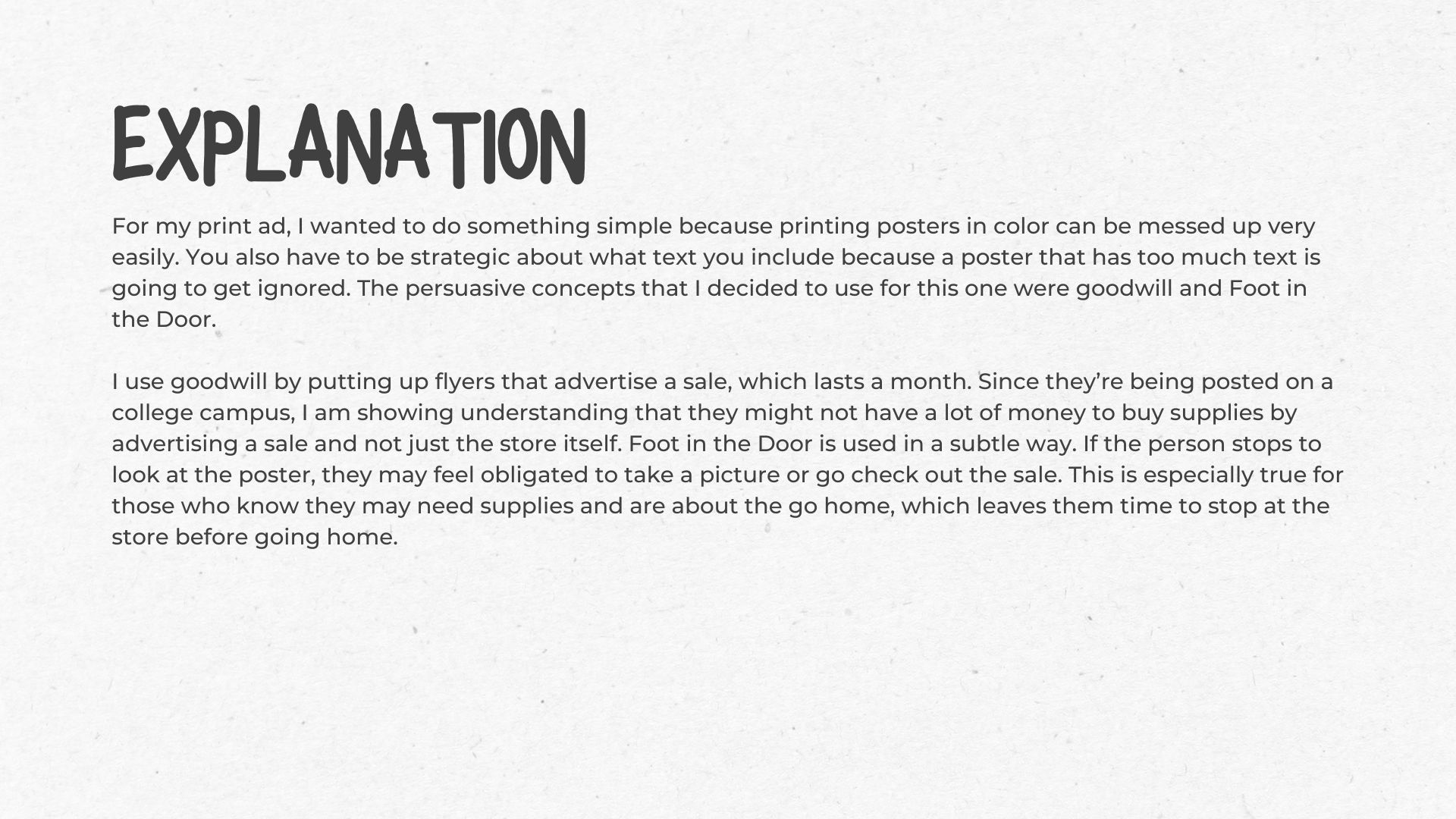 EXPLANATION

For my print ad, I wanted to do something simple because printing posters in color can be messed up very easily. You also have to be strategic about what text you include because a poster that has too much text is going to get ignored. The persuasive concepts that I decided to use for this one were goodwill and Foot in the Door.

I use goodwill by putting up flyers that advertise a sale, which lasts a month. Since they're being posted on a college campus, I am showing understanding that they might not have a lot of money to buy supplies by advertising a sale and not just the store itself. Foot in the Door is used in a subtle way. If the person stops to look at the poster, they may feel obligated to take a picture or go check out the sale. This is especially true for those who know they may need supplies and are about the go home, which leaves them time to stop at the store before going home.